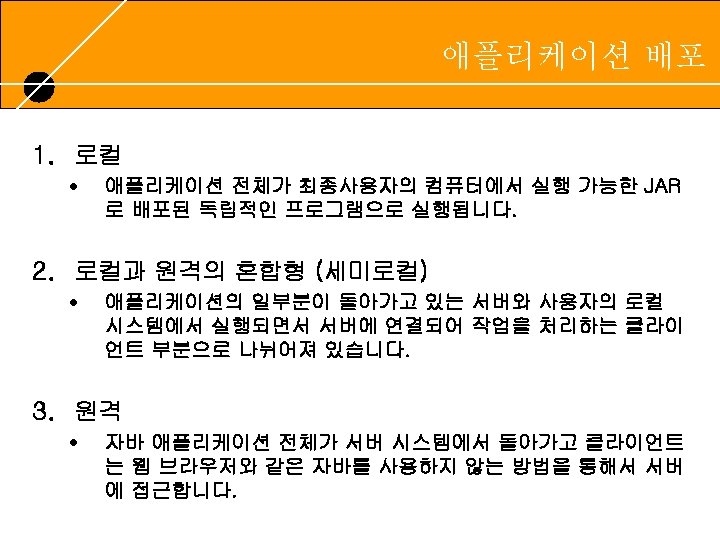 애플리케이션 배포

1. 로컬

• 애플리케이션 전체가 최종사용자의 컴퓨터에서 실행 가능한 JAR로 배포된 독립적인 프로그램으로 실행됩니다.

2. 로컬과 원격의 혼합형 (세미로컬)

• 애플리케이션의 일부분이 돌아가고 있는 서버와 사용자의 로컬 시스템에서 실행되면서 서버에 연결되어 작업을 처리하는 클라이언트 부분으로 나뉘어져 있습니다.

3. 원격

• 자바 애플리케이션 전체가 서버 시스템에서 돌아가고 클라이언트는 웹 브라우저와 같은 자바를 사용하지 않는 방법을 통해서 서버에 접근합니다.